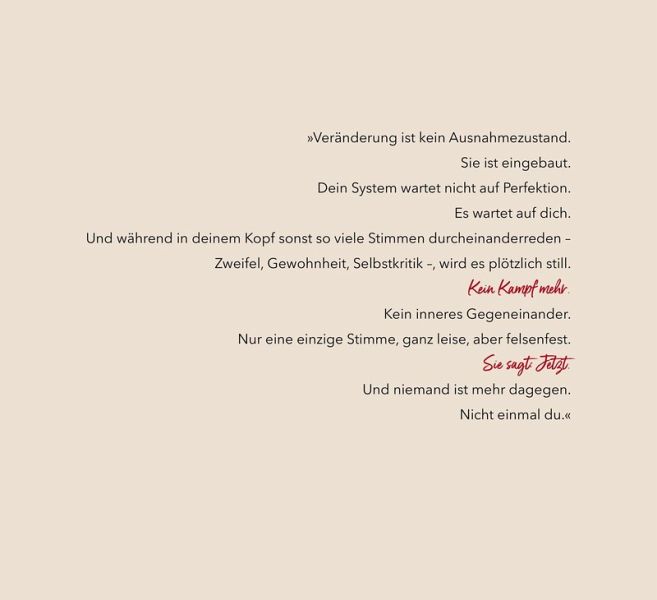 »Veränderung ist kein Ausnahmezustand.
Sie ist eingebaut.
Dein System wartet nicht auf Perfektion.
Es wartet auf dich.
Und während in deinem Kopf sonst so viele Stimmen durcheinanderreden –
Zweifel, Gewohnheit, Selbstkritik –, wird es plötzlich still.
Kein Kampf mehr.
Kein inneres Gegeneinander.
Nur eine einzige Stimme, ganz leise, aber felsenfest.
Sie sagt: Jetzt.
Und niemand ist mehr dagegen.
Nicht einmal du.«